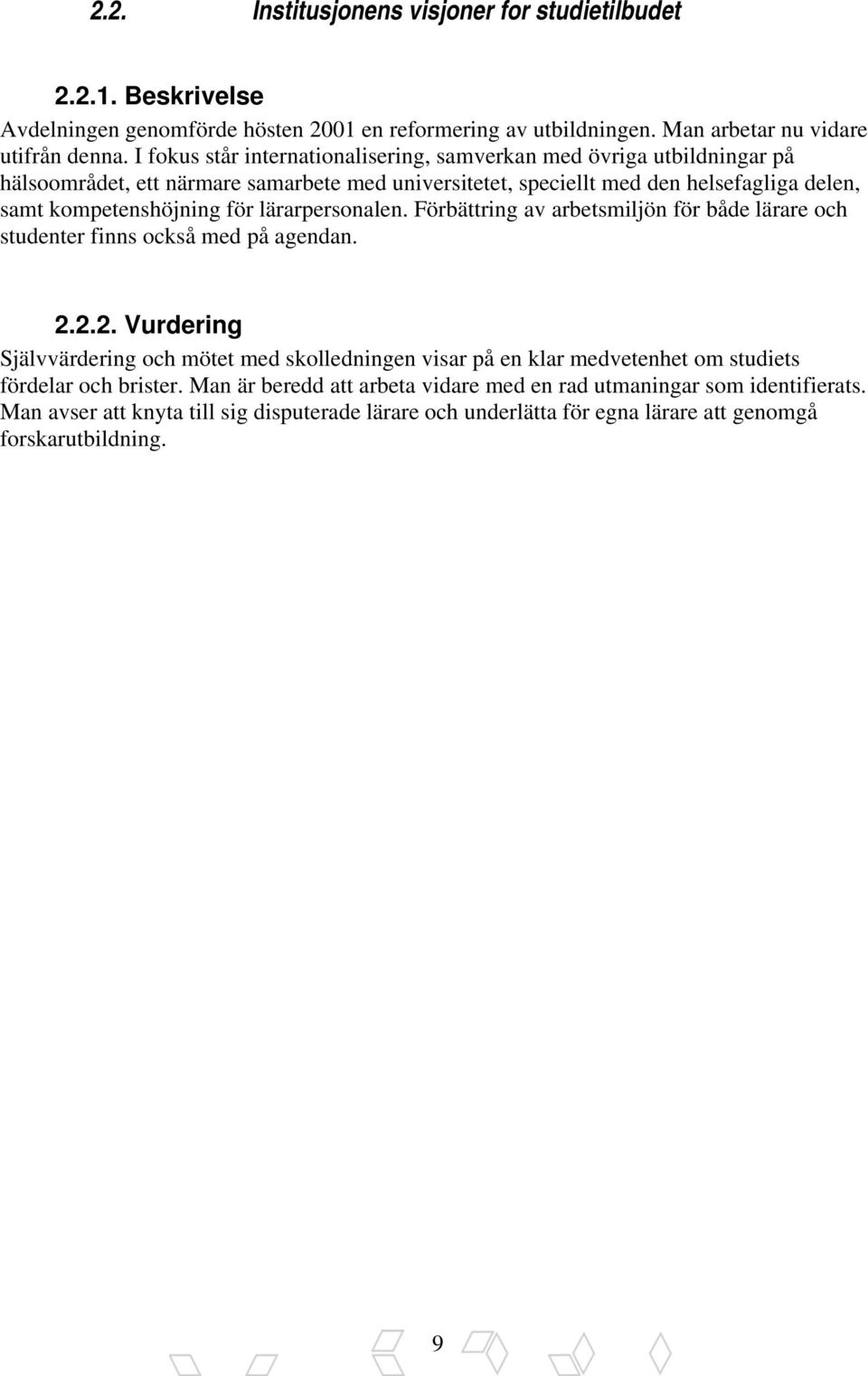 2.2. Institusjonens visjoner for studietilbudet

2.2.1. Beskrivelse

Avdelningen genomförde hösten 2001 en reformering av utbildningen. Man arbetar nu vidare utifrån denna. I fokus står internationalisering, samverkan med övriga utbildningar på hälsoområdet, ett närmare samarbete med universitetet, speciellt med den helsefagliga delen, samt kompetenshöjning för lärarpersonalen. Förbättring av arbetsmiljön för både lärare och studenter finns också med på agendan.

2.2.2. Vurdering

Självvärdering och mötet med skolledningen visar på en klar medvetenhet om studiets fördelar och brister. Man är beredd att arbeta vidare med en rad utmaningar som identifierats. Man avser att knyta till sig disputerade lärare och underlätta för egna lärare att genomgå forskarutbildning.

9